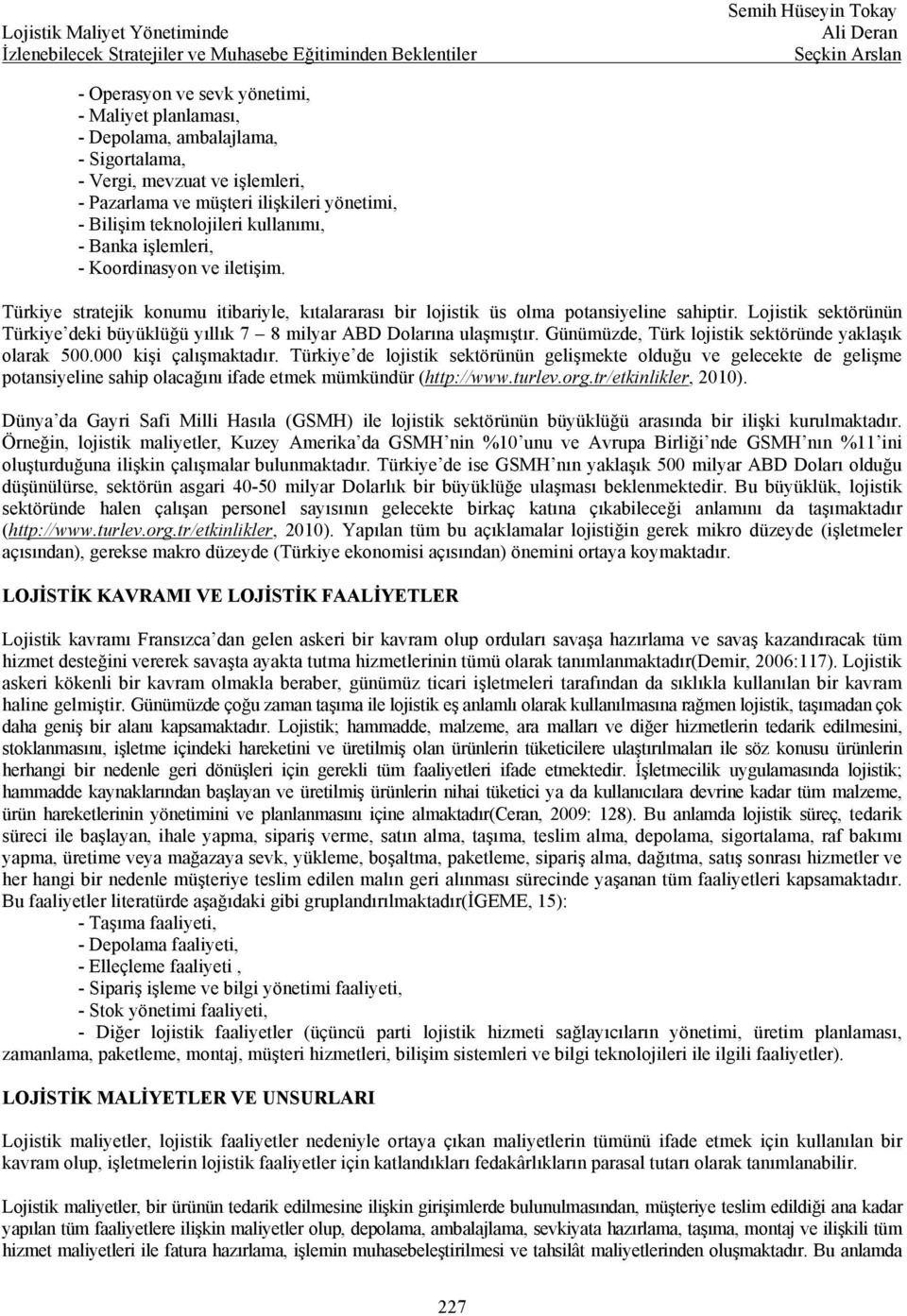 Lojistik Maliyet Yönetiminde
İzlenebilecek Stratejiler ve Muhasebe Eğitiminden Beklentiler

Semih Hüseyin Tokay
Ali Deran
Seçkin Arslan

- Operasyon ve sevk yönetimi,
- Maliyet planlaması,
- Depolama, ambalajlama,
- Sigortalama,
- Vergi, mevzuat ve işlemleri,
- Pazarlama ve müşteri ilişkileri yönetimi,
- Bilişim teknolojileri kullanımı,
- Banka işlemleri,
- Koordinasyon ve iletişim.

Türkiye stratejik konumu itibariyle, kıtalararası bir lojistik üs olma potansiyeline sahiptir. Lojistik sektörünün Türkiye'deki büyüklüğü yıllık 7 – 8 milyar ABD Dolarına ulaşmıştır. Günümüzde, Türk lojistik sektöründe yaklaşık olarak 500.000 kişi çalışmaktadır. Türkiye'de lojistik sektörünün gelişmekte olduğu ve gelecekte de gelişme potansiyeline sahip olacağını ifade etmek mümkündür (http://www.turlev.org.tr/etkinlikler, 2010).

Dünya'da Gayri Safi Milli Hasıla (GSMH) ile lojistik sektörünün büyüklüğü arasında bir ilişki kurulmaktadır. Örneğin, lojistik maliyetler, Kuzey Amerika'da GSMH'nin %10'unu ve Avrupa Birliği'nde GSMH'nın %11'ini oluşturduğuna ilişkin çalışmalar bulunmaktadır. Türkiye'de ise GSMH'nın yaklaşık 500 milyar ABD Doları olduğu düşünülürse, sektörün asgari 40-50 milyar Dolarlık bir büyüklüğe ulaşması beklenmektedir. Bu büyüklük, lojistik sektöründe halen çalışan personel sayısının gelecekte birkaç katına çıkabileceği anlamını da taşımaktadır (http://www.turlev.org.tr/etkinlikler, 2010). Yapılan tüm bu açıklamalar lojistiğin gerek mikro düzeyde (işletmeler açısından), gerekse makro düzeyde (Türkiye ekonomisi açısından) önemini ortaya koymaktadır.

LOJİSTİK KAVRAMI VE LOJİSTİK FAALİYETLER

Lojistik kavramı Fransızca'dan gelen askeri bir kavram olup orduları savaşa hazırlama ve savaş kazandıracak tüm hizmet desteğini vererek savaşta ayakta tutma hizmetlerinin tümü olarak tanımlanmaktadır(Demir, 2006:117). Lojistik askeri kökenli bir kavram olmakla beraber, günümüz ticari işletmeleri tarafından da sıklıkla kullanılan bir kavram haline gelmiştir. Günümüzde çoğu zaman taşıma ile lojistik eş anlamlı olarak kullanılmasına rağmen lojistik, taşımadan çok daha geniş bir alanı kapsamaktadır. Lojistik; hammadde, malzeme, ara malları ve diğer hizmetlerin tedarik edilmesini, stoklanmasını, işletme içindeki hareketini ve üretilmiş olan ürünlerin tüketicilere ulaştırılmaları ile söz konusu ürünlerin herhangi bir nedenle geri dönüşleri için gerekli tüm faaliyetleri ifade etmektedir. İşletmecilik uygulamasında lojistik; hammadde kaynaklarından başlayan ve üretilmiş ürünlerin nihai tüketici ya da kullanıcılara devrine kadar tüm malzeme, ürün hareketlerinin yönetimini ve planlanmasını içine almaktadır(Ceran, 2009: 128). Bu anlamda lojistik süreç, tedarik süreci ile başlayan, ihale yapma, sipariş verme, satın alma, taşıma, teslim alma, depolama, sigortalama, raf bakımı yapma, üretime veya mağazaya sevk, yükleme, boşaltma, paketleme, sipariş alma, dağıtma, satış sonrası hizmetler ve her hangi bir nedenle müşteriye teslim edilen malın geri alınması sürecinde yaşanan tüm faaliyetleri kapsamaktadır. Bu faaliyetler literatürde aşağıdaki gibi gruplandırılmaktadır(İGEME, 15):
- Taşıma faaliyeti,
- Depolama faaliyeti,
- Elleçleme faaliyeti ,
- Sipariş işleme ve bilgi yönetimi faaliyeti,
- Stok yönetimi faaliyeti,
- Diğer lojistik faaliyetler (üçüncü parti lojistik hizmeti sağlayıcıların yönetimi, üretim planlaması, zamanlama, paketleme, montaj, müşteri hizmetleri, bilişim sistemleri ve bilgi teknolojileri ile ilgili faaliyetler).

LOJİSTİK MALİYETLER VE UNSURLARI

Lojistik maliyetler, lojistik faaliyetler nedeniyle ortaya çıkan maliyetlerin tümünü ifade etmek için kullanılan bir kavram olup, işletmelerin lojistik faaliyetler için katlandıkları fedakârlıkların parasal tutarı olarak tanımlanabilir.

Lojistik maliyetler, bir ürünün tedarik edilmesine ilişkin girişimlerde bulunulmasından, müşteriye teslim edildiği ana kadar yapılan tüm faaliyetlere ilişkin maliyetler olup, depolama, ambalajlama, sevkiyata hazırlama, taşıma, montaj ve ilişkili tüm hizmet maliyetleri ile fatura hazırlama, işlemin muhasebeleştirilmesi ve tahsilât maliyetlerinden oluşmaktadır. Bu anlamda

227